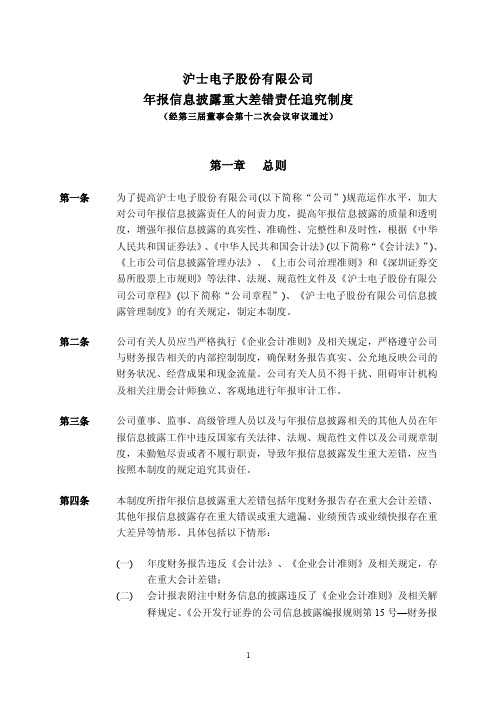 沪士电子股份有限公司
年报信息披露重大差错责任追究制度
（经第三届董事会第十二次会议审议通过）

第一章　总则

第一条　为了提高沪士电子股份有限公司(以下简称“公司”)规范运作水平，加大对公司年报信息披露责任人的问责力度，提高年报信息披露的质量和透明度，增强年报信息披露的真实性、准确性、完整性和及时性，根据《中华人民共和国证券法》、《中华人民共和国会计法》(以下简称“《会计法》”)、《上市公司信息披露管理办法》、《上市公司治理准则》和《深圳证券交易所股票上市规则》等法律、法规、规范性文件及《沪士电子股份有限公司公司章程》(以下简称“公司章程”)、《沪士电子股份有限公司信息披露管理制度》的有关规定，制定本制度。

第二条　公司有关人员应当严格执行《企业会计准则》及相关规定，严格遵守公司与财务报告相关的内部控制制度，确保财务报告真实、公允地反映公司的财务状况、经营成果和现金流量。公司有关人员不得干扰、阻碍审计机构及相关注册会计师独立、客观地进行年报审计工作。

第三条　公司董事、监事、高级管理人员以及与年报信息披露相关的其他人员在年报信息披露工作中违反国家有关法律、法规、规范性文件以及公司规章制度，未勤勉尽责或者不履行职责，导致年报信息披露发生重大差错，应当按照本制度的规定追究其责任。

第四条　本制度所指年报信息披露重大差错包括年度财务报告存在重大会计差错、其他年报信息披露存在重大错误或重大遗漏、业绩预告或业绩快报存在重大差异等情形。具体包括以下情形：

(一)　年度财务报告违反《会计法》、《企业会计准则》及相关规定，存在重大会计差错；
(二)　会计报表附注中财务信息的披露违反了《企业会计准则》及相关解释规定、《公开发行证券的公司信息披露编报规则第 15 号—财务报

1